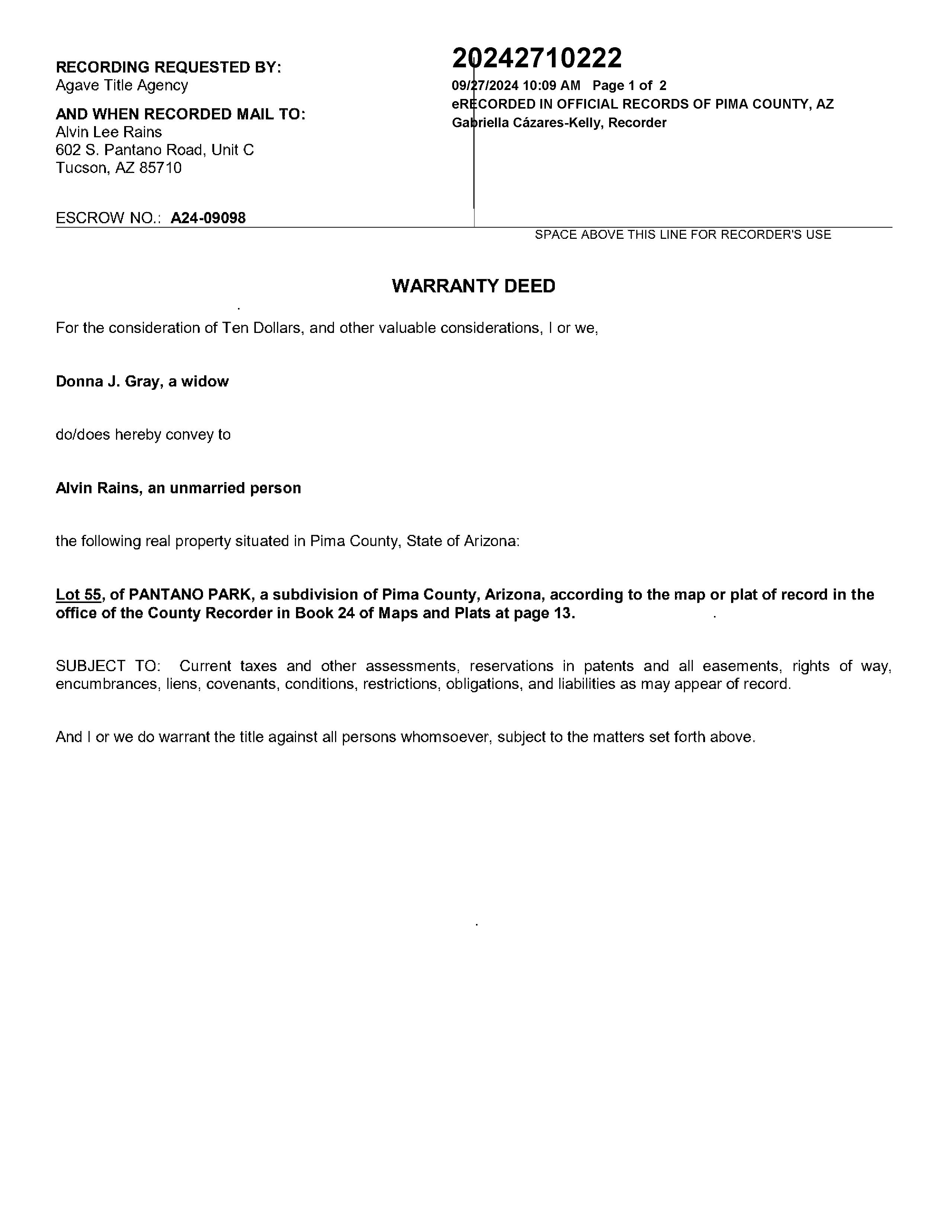 RECORDING REQUESTED BY:
Agave Title Agency

AND WHEN RECORDED MAIL TO:
Alvin Lee Rains
602 S. Pantano Road, Unit C
Tucson, AZ 85710

ESCROW NO.: A24-09098

20242710222
09/27/2024 10:09 AM Page 1 of 2
eRECORDED IN OFFICIAL RECORDS OF PIMA COUNTY, AZ
Gabriella Cázares-Kelly, Recorder

SPACE ABOVE THIS LINE FOR RECORDER'S USE

WARRANTY DEED

For the consideration of Ten Dollars, and other valuable considerations, I or we,

Donna J. Gray, a widow

do/does hereby convey to

Alvin Rains, an unmarried person

the following real property situated in Pima County, State of Arizona:

Lot 55, of PANTANO PARK, a subdivision of Pima County, Arizona, according to the map or plat of record in the office of the County Recorder in Book 24 of Maps and Plats at page 13.

SUBJECT TO: Current taxes and other assessments, reservations in patents and all easements, rights of way, encumbrances, liens, covenants, conditions, restrictions, obligations, and liabilities as may appear of record.

And I or we do warrant the title against all persons whomsoever, subject to the matters set forth above.